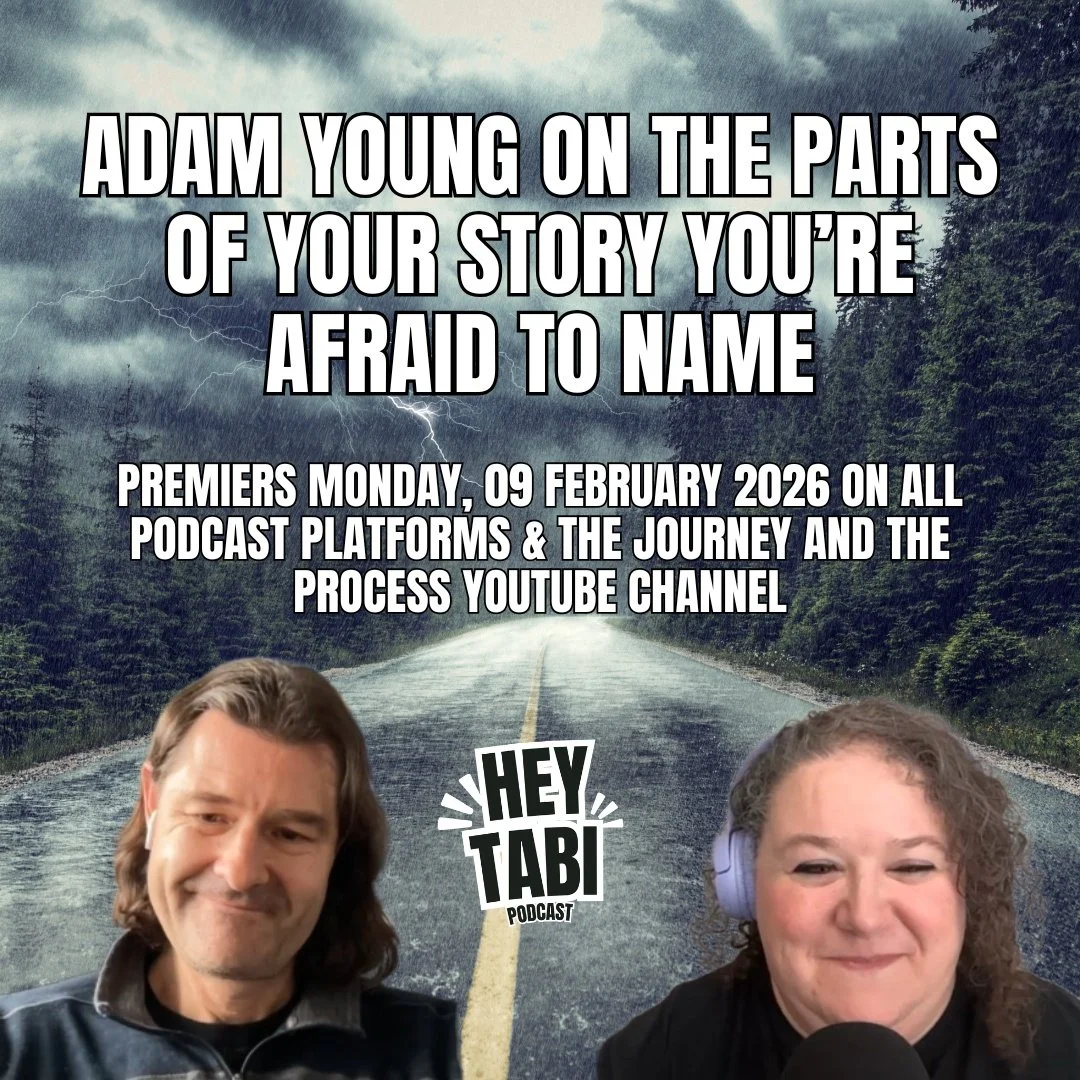 ADAM YOUNG ON THE PARTS OF YOUR STORY YOU'RE AFRAID TO NAME

PREMIERS MONDAY, 09 FEBRUARY 2026 ON ALL PODCAST PLATFORMS & THE JOURNEY AND THE PROCESS YOUTUBE CHANNEL

HEY TABI PODCAST